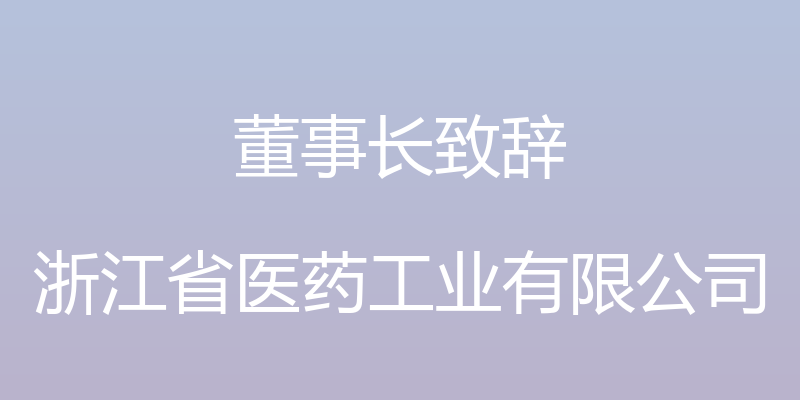 董事长致辞

浙江省医药工业有限公司